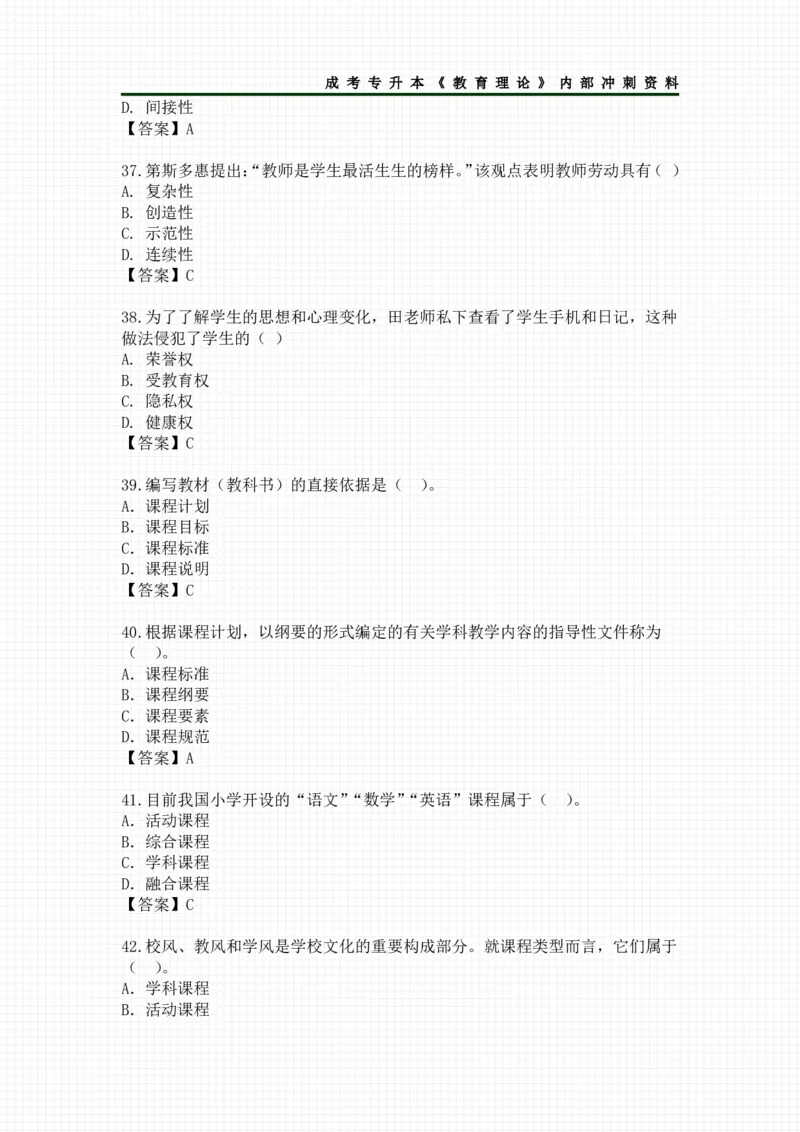 成考专升本《教育理论》内部冲刺资料

D. 间接性
【答案】A

37.第斯多惠提出:“教师是学生最活生生的榜样。”该观点表明教师劳动具有（ ）
A. 复杂性
B. 创造性
C. 示范性
D. 连续性
【答案】C

38.为了了解学生的思想和心理变化，田老师私下查看了学生手机和日记，这种做法侵犯了学生的（ ）
A. 荣誉权
B. 受教育权
C. 隐私权
D. 健康权
【答案】C

39.编写教材（教科书）的直接依据是（ ）。
A. 课程计划
B. 课程目标
C. 课程标准
D. 课程说明
【答案】C

40.根据课程计划，以纲要的形式编定的有关学科教学内容的指导性文件称为（ ）。
A. 课程标准
B. 课程纲要
C. 课程要素
D. 课程规范
【答案】A

41.目前我国小学开设的“语文”“数学”“英语”课程属于（ ）。
A. 活动课程
B. 综合课程
C. 学科课程
D. 融合课程
【答案】C

42.校风、教风和学风是学校文化的重要构成部分。就课程类型而言，它们属于（ ）。
A. 学科课程
B. 活动课程